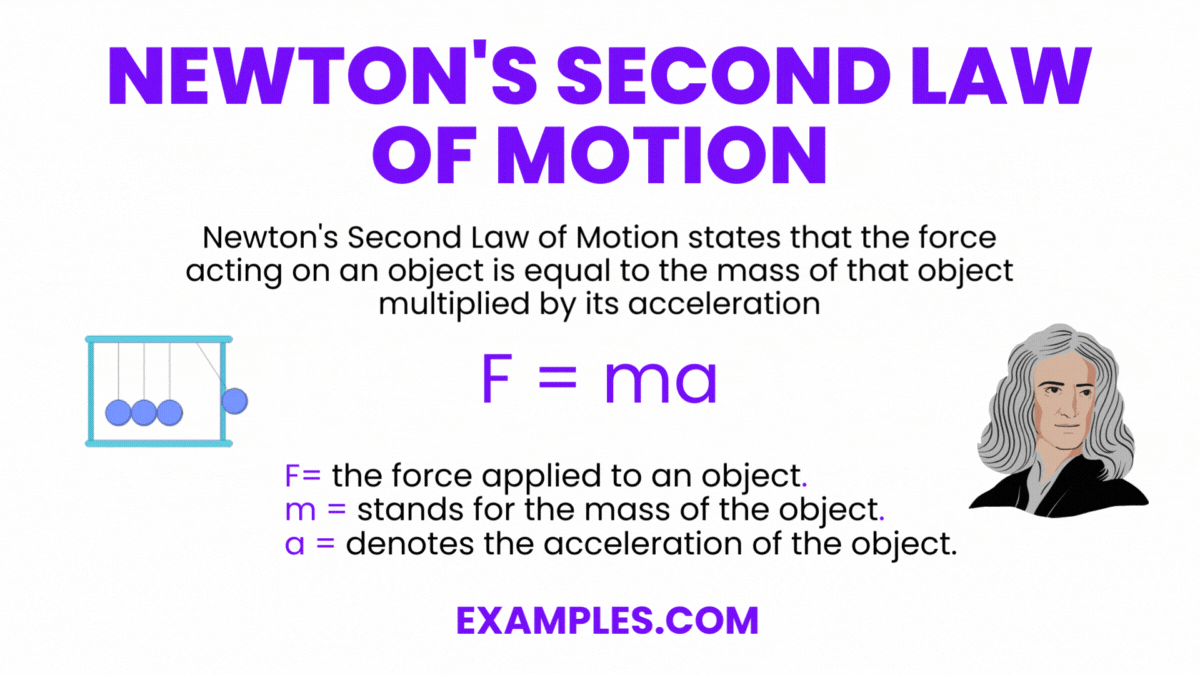 NEWTON'S SECOND LAW OF MOTION

Newton's Second Law of Motion states that the force acting on an object is equal to the mass of that object multiplied by its acceleration

$F = ma$

F= the force applied to an object.
m = stands for the mass of the object.
a = denotes the acceleration of the object.

EXAMPLES.COM